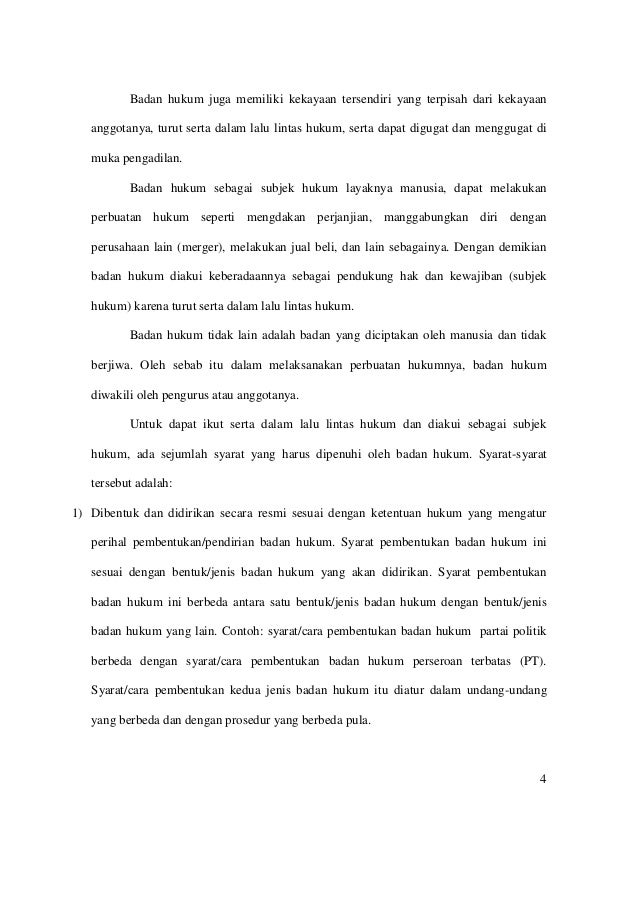 Badan hukum juga memiliki kekayaan tersendiri yang terpisah dari kekayaan anggotanya, turut serta dalam lalu lintas hukum, serta dapat digugat dan menggugat di muka pengadilan.

Badan hukum sebagai subjek hukum layaknya manusia, dapat melakukan perbuatan hukum seperti mengdakan perjanjian, manggabungkan diri dengan perusahaan lain (merger), melakukan jual beli, dan lain sebagainya. Dengan demikian badan hukum diakui keberadaannya sebagai pendukung hak dan kewajiban (subjek hukum) karena turut serta dalam lalu lintas hukum.

Badan hukum tidak lain adalah badan yang diciptakan oleh manusia dan tidak berjiwa. Oleh sebab itu dalam melaksanakan perbuatan hukumnya, badan hukum diwakili oleh pengurus atau anggotanya.

Untuk dapat ikut serta dalam lalu lintas hukum dan diakui sebagai subjek hukum, ada sejumlah syarat yang harus dipenuhi oleh badan hukum. Syarat-syarat tersebut adalah:

1) Dibentuk dan didirikan secara resmi sesuai dengan ketentuan hukum yang mengatur perihal pembentukan/pendirian badan hukum. Syarat pembentukan badan hukum ini sesuai dengan bentuk/jenis badan hukum yang akan didirikan. Syarat pembentukan badan hukum ini berbeda antara satu bentuk/jenis badan hukum dengan bentuk/jenis badan hukum yang lain. Contoh: syarat/cara pembentukan badan hukum partai politik berbeda dengan syarat/cara pembentukan badan hukum perseroan terbatas (PT). Syarat/cara pembentukan kedua jenis badan hukum itu diatur dalam undang-undang yang berbeda dan dengan prosedur yang berbeda pula.

4